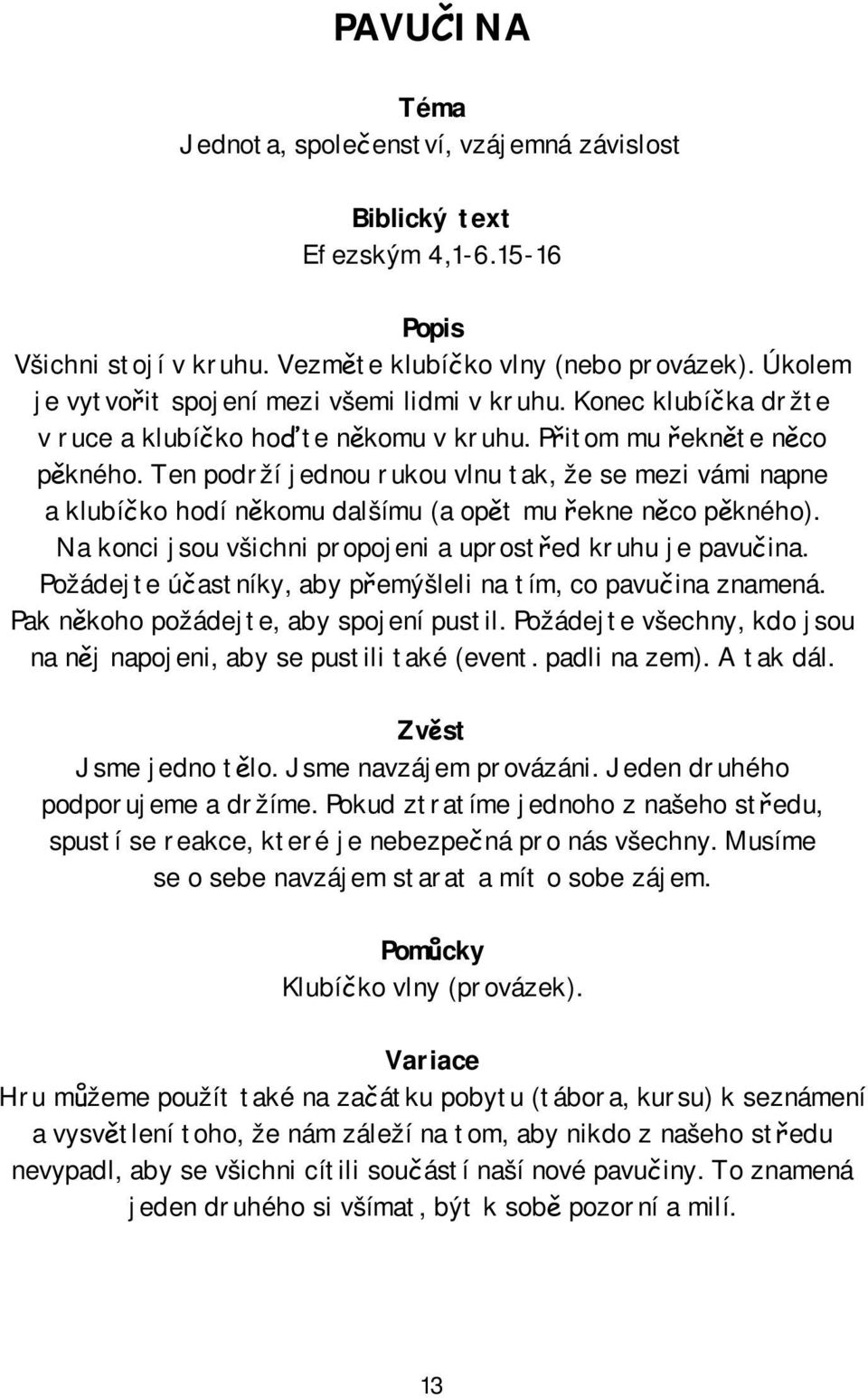 PAVUČINA

Téma
Jednota, společenství, vzájemná závislost

Biblický text
Efezským 4,1-6.15-16

Popis
Všichni stojí v kruhu. Vezměte klubíčko vlny (nebo provázek). Úkolem je vytvořit spojení mezi všemi lidmi v kruhu. Konec klubíčka držte v ruce a klubíčko hoďte někomu v kruhu. Přitom mu řekněte něco pěkného. Ten podrží jednou rukou vlnu tak, že se mezi vámi napne a klubíčko hodí někomu dalšímu (a opět mu řekne něco pěkného). Na konci jsou všichni propojeni a uprostřed kruhu je pavučina. Požádejte účastníky, aby přemýšleli na tím, co pavučina znamená. Pak někoho požádejte, aby spojení pustil. Požádejte všechny, kdo jsou na něj napojeni, aby se pustili také (event. padli na zem). A tak dál.

Zvěst
Jsme jedno tělo. Jsme navzájem provázáni. Jeden druhého podporujeme a držíme. Pokud ztratíme jednoho z našeho středu, spustí se reakce, které je nebezpečná pro nás všechny. Musíme se o sebe navzájem starat a mít o sobe zájem.

Pomůcky
Klubíčko vlny (provázek).

Variace
Hru můžeme použít také na začátku pobytu (tábora, kursu) k seznámení a vysvětlení toho, že nám záleží na tom, aby nikdo z našeho středu nevypadl, aby se všichni cítili součástí naší nové pavučiny. To znamená jeden druhého si všímat, být k sobě pozorní a milí.

13